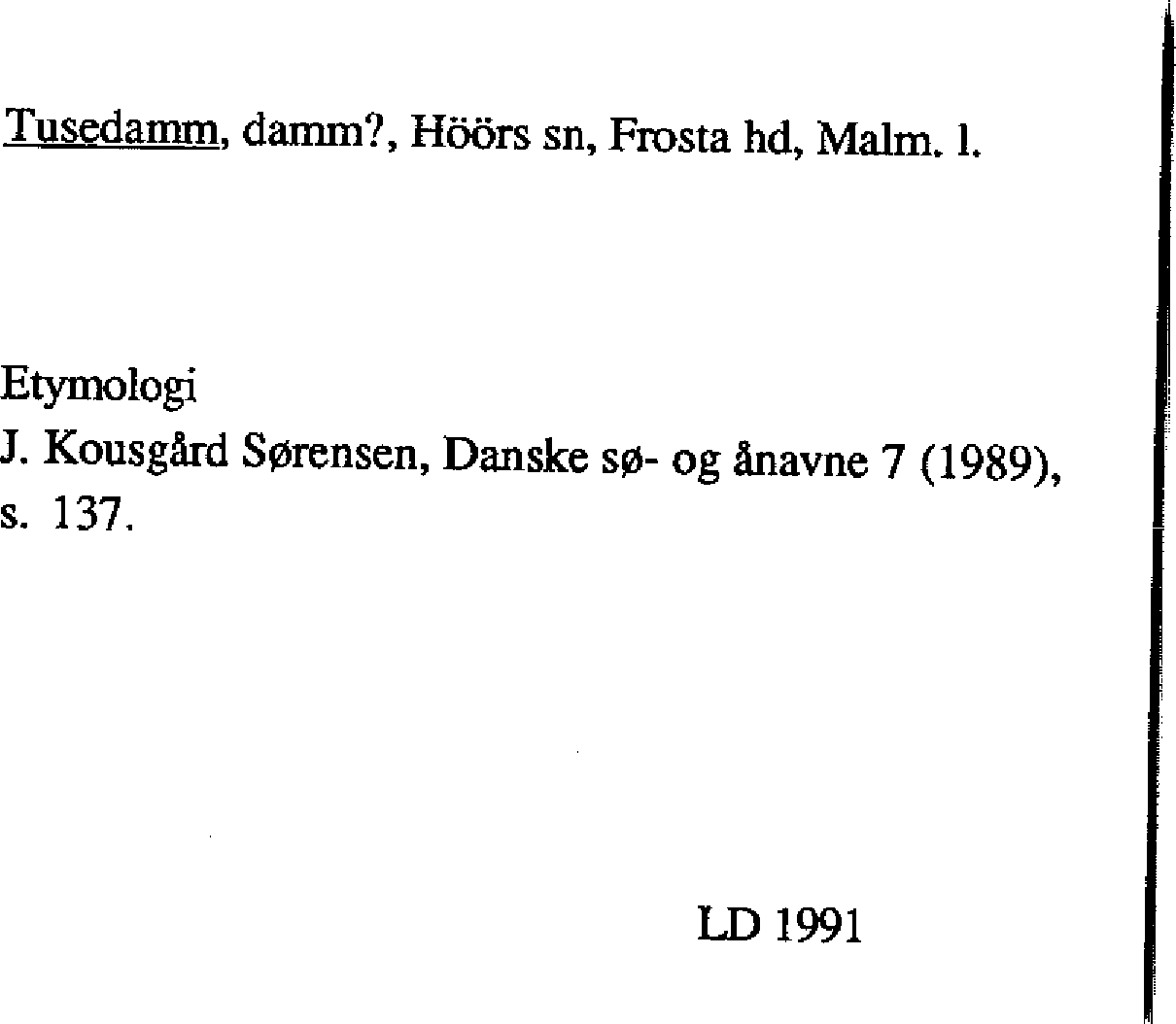 Tusedamm, damm?, Höörs sn, Frosta hd, Malm. l.

Etymologi
J. Kousgård Sørensen, Danske sø- og ånavne 7 (1989), s. 137.

LD 1991